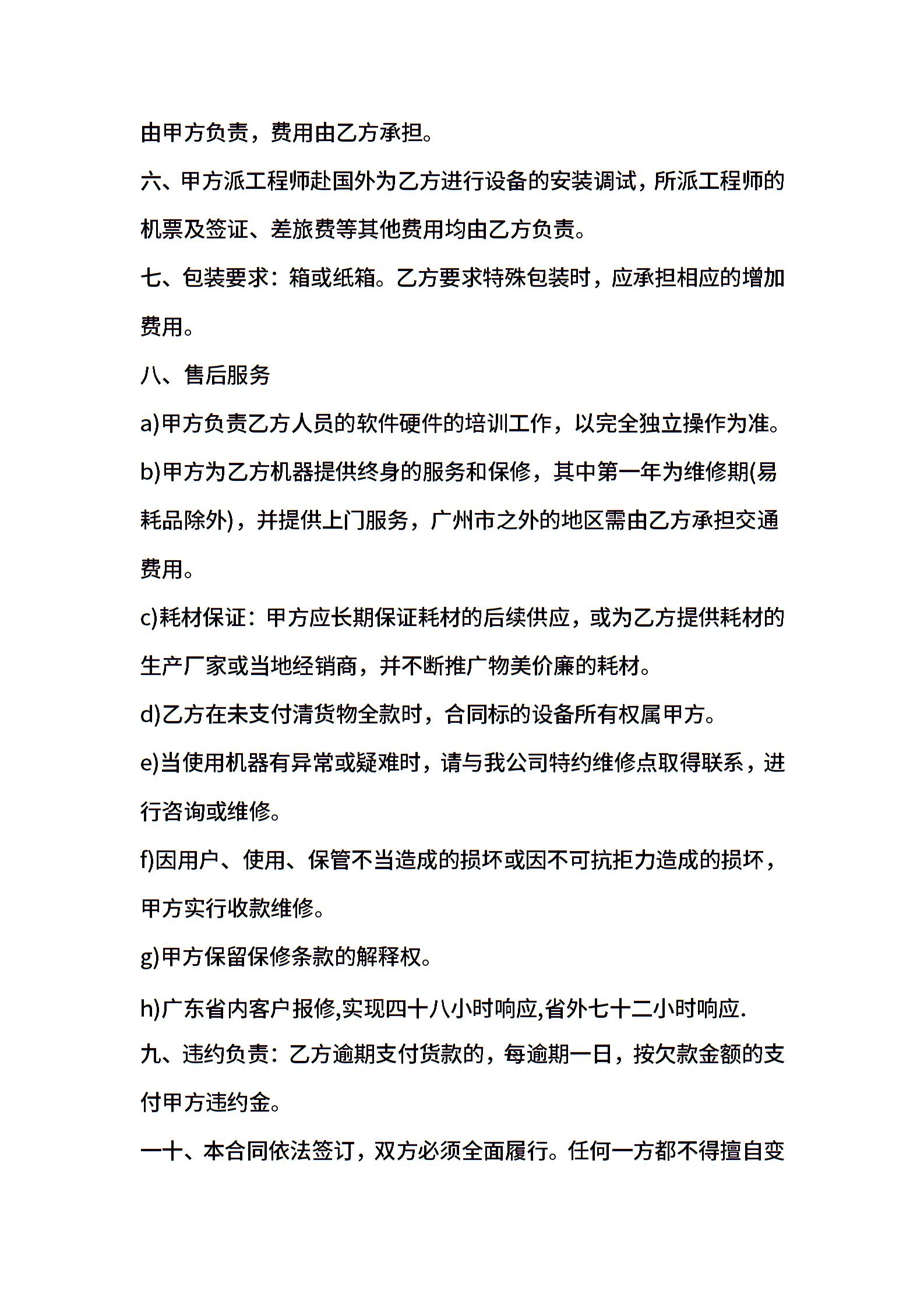 由甲方负责，费用由乙方承担。

六、甲方派工程师赴国外为乙方进行设备的安装调试，所派工程师的机票及签证、差旅费等其他费用均由乙方负责。

七、包装要求：箱或纸箱。乙方要求特殊包装时，应承担相应的增加费用。

八、售后服务

a)甲方负责乙方人员的软件硬件的培训工作，以完全独立操作为准。

b)甲方为乙方机器提供终身的服务和保修，其中第一年为维修期(易耗品除外)，并提供上门服务，广州市之外的地区需由乙方承担交通费用。

c)耗材保证：甲方应长期保证耗材的后续供应，或为乙方提供耗材的生产厂家或当地经销商，并不断推广物美价廉的耗材。

d)乙方在未支付清货物全款时，合同标的设备所有权属甲方。

e)当使用机器有异常或疑难时，请与我公司特约维修点取得联系，进行咨询或维修。

f)因用户、使用、保管不当造成的损坏或因不可抗拒力造成的损坏，甲方实行收款维修。

g)甲方保留保修条款的解释权。

h)广东省内客户报修,实现四十八小时响应,省外七十二小时响应.

九、违约负责：乙方逾期支付货款的，每逾期一日，按欠款金额的支付甲方违约金。

一十、本合同依法签订，双方必须全面履行。任何一方都不得擅自变